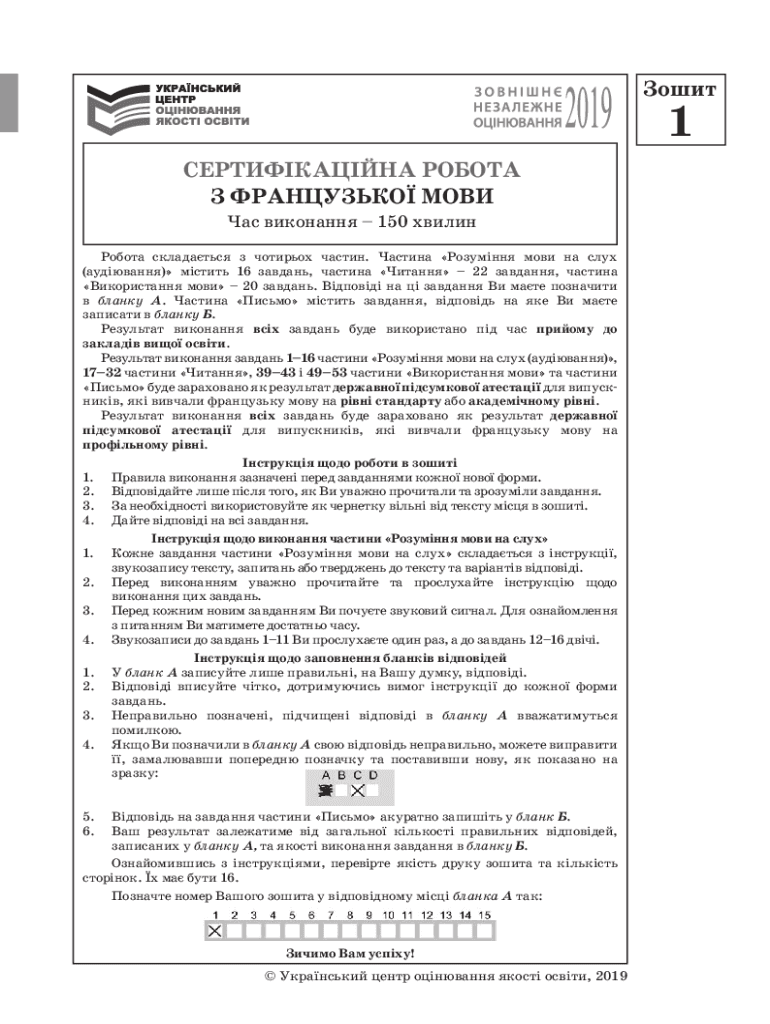 УКРАЇНСЬКИЙ ЦЕНТР ОЦІНЮВАННЯ ЯКОСТІ ОСВІТИ

ЗОВНІШНЄ НЕЗАЛЕЖНЕ ОЦІНЮВАННЯ 2019

Зошит 1

СЕРТИФІКАЦІЙНА РОБОТА
З ФРАНЦУЗЬКОЇ МОВИ
Час виконання – 150 хвилин

Робота складається з чотирьох частин. Частина «Розуміння мови на слух (аудіювання)» містить 16 завдань, частина «Читання» – 22 завдання, частина «Використання мови» – 20 завдань. Відповіді на ці завдання Ви маєте позначити в бланку А. Частина «Письмо» містить завдання, відповідь на яке Ви маєте записати в бланку Б.

Результат виконання всіх завдань буде використано під час прийому до закладів вищої освіти.

Результат виконання завдань 1–16 частини «Розуміння мови на слух (аудіювання)», 17–32 частини «Читання», 39–43 і 49–53 частини «Використання мови» та частини «Письмо» буде зараховано як результат державної підсумкової атестації для випускників, які вивчали французьку мову на рівні стандарту або академічному рівні.

Результат виконання всіх завдань буде зараховано як результат державної підсумкової атестації для випускників, які вивчали французьку мову на профільному рівні.

Інструкція щодо роботи в зошиті
1. Правила виконання зазначені перед завданнями кожної нової форми.
2. Відповідайте лише після того, як Ви уважно прочитали та зрозуміли завдання.
3. За необхідності використовуйте як чернетку вільні від тексту місця в зошиті.
4. Дайте відповіді на всі завдання.

Інструкція щодо виконання частини «Розуміння мови на слух»
1. Кожне завдання частини «Розуміння мови на слух» складається з інструкції, звукозапису тексту, запитань або тверджень до тексту та варіантів відповіді.
2. Перед виконанням уважно прочитайте та прослухайте інструкцію щодо виконання цих завдань.
3. Перед кожним новим завданням Ви почуєте звуковий сигнал. Для ознайомлення з питанням Ви матимете достатньо часу.
4. Звукозаписи до завдань 1–11 Ви прослухаєте один раз, а до завдань 12–16 двічі.

Інструкція щодо заповнення бланків відповідей
1. У бланк А записуйте лише правильні, на Вашу думку, відповіді.
2. Відповіді вписуйте чітко, дотримуючись вимог інструкції до кожної форми завдань.
3. Неправильно позначені, підчищені відповіді в бланку А вважатимуться помилкою.
4. Якщо Ви позначили в бланку А свою відповідь неправильно, можете виправити її, замалювавши попередню позначку та поставивши нову, як показано на зразку:

A B C D

5. Відповідь на завдання частини «Письмо» акуратно запишіть у бланк Б.
6. Ваш результат залежатиме від загальної кількості правильних відповідей, записаних у бланку А, та якості виконання завдання в бланку Б.

Ознайомившись з інструкціями, перевірте якість друку зошита та кількість сторінок. Їх має бути 16.

Позначте номер Вашого зошита у відповідному місці бланка А так:

1 2 3 4 5 6 7 8 9 10 11 12 13 14 15

Зичимо Вам успіху!

© Український центр оцінювання якості освіти, 2019